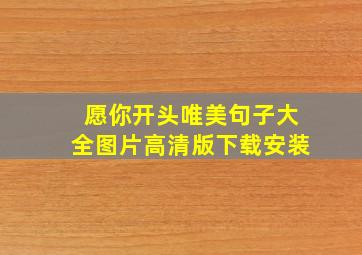 愿你开头唯美句子大全图片高清版下载安装